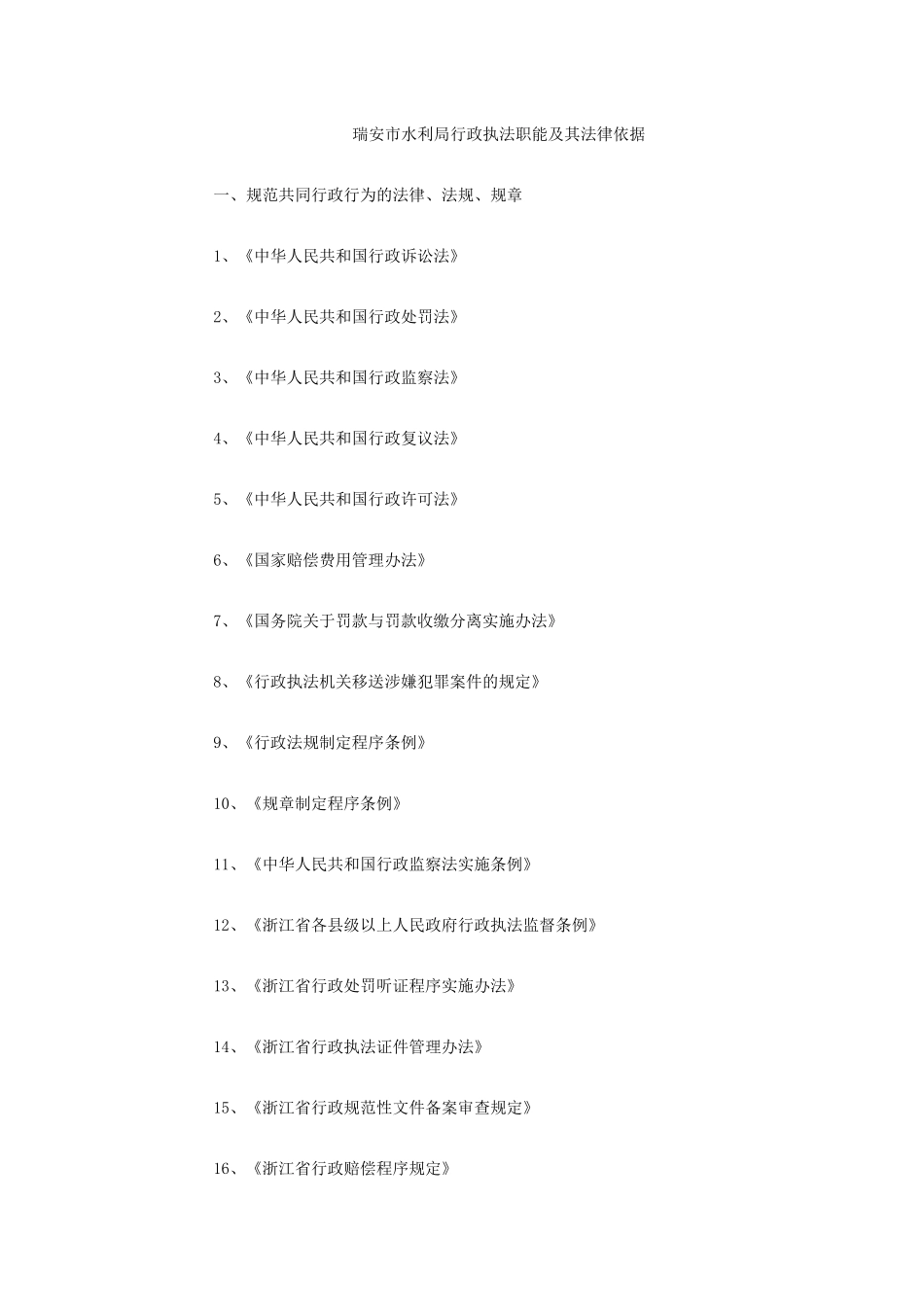 瑞安市水利局行政执法职能及其法律依据

一、规范共同行政行为的法律、法规、规章

1、《中华人民共和国行政诉讼法》

2、《中华人民共和国行政处罚法》

3、《中华人民共和国行政监察法》

4、《中华人民共和国行政复议法》

5、《中华人民共和国行政许可法》

6、《国家赔偿费用管理办法》

7、《国务院关于罚款与罚款收缴分离实施办法》

8、《行政执法机关移送涉嫌犯罪案件的规定》

9、《行政法规制定程序条例》

10、《规章制定程序条例》

11、《中华人民共和国行政监察法实施条例》

12、《浙江省各县级以上人民政府行政执法监督条例》

13、《浙江省行政处罚听证程序实施办法》

14、《浙江省行政执法证件管理办法》

15、《浙江省行政规范性文件备案审查规定》

16、《浙江省行政赔偿程序规定》